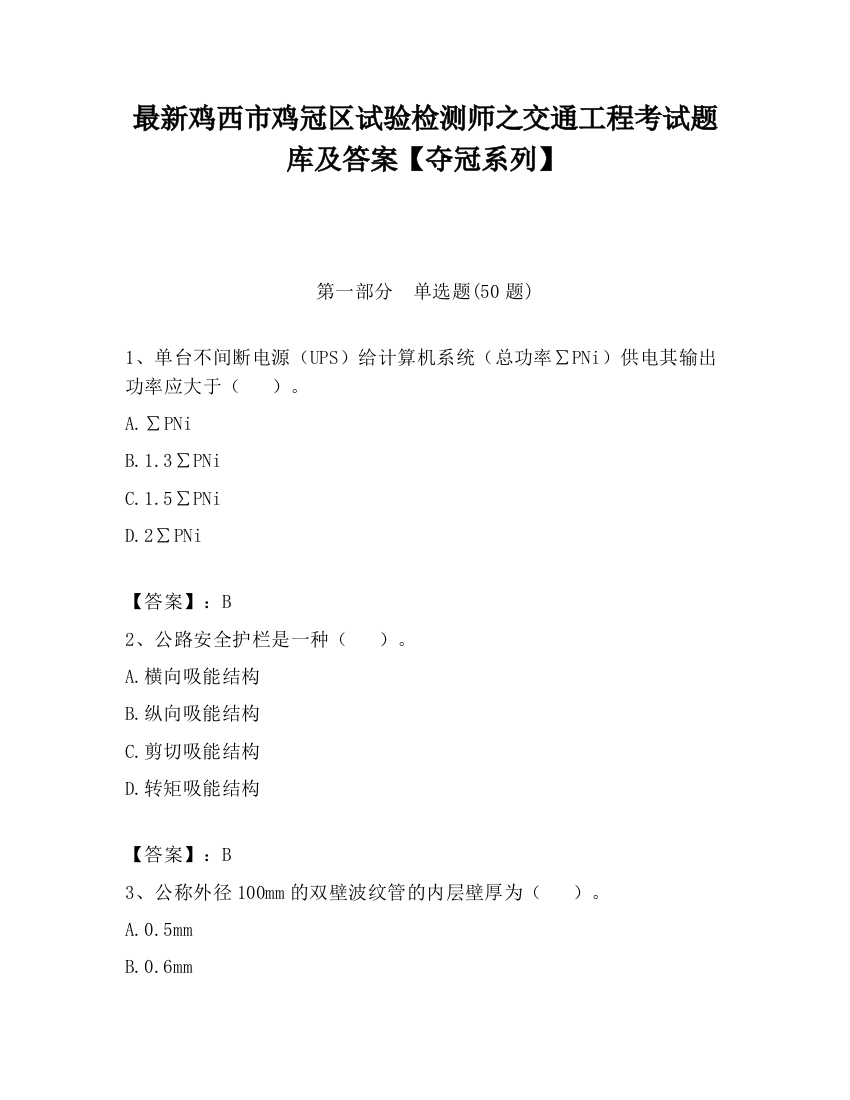 最新鸡西市鸡冠区试验检测师之交通工程考试题库及答案【夺冠系列】

第一部分　单选题(50 题)

1、单台不间断电源（UPS）给计算机系统（总功率∑PNi）供电其输出功率应大于（　　）。

A.∑PNi

B.1.3∑PNi

C.1.5∑PNi

D.2∑PNi

【答案】：B

2、公路安全护栏是一种（　　）。

A.横向吸能结构

B.纵向吸能结构

C.剪切吸能结构

D.转矩吸能结构

【答案】：B

3、公称外径 100mm 的双壁波纹管的内层壁厚为（　　）。

A.0.5mm

B.0.6mm